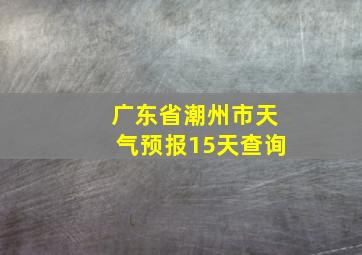 广东省潮州市天气预报15天查询